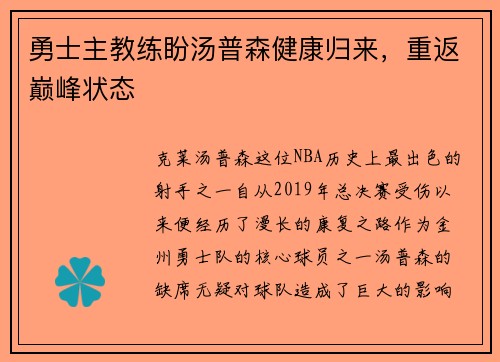 勇士主教练盼汤普森健康归来，重返巅峰状态

克莱汤普森这位NBA历史上最出色的射手之一自从2019年总决赛受伤以来便经历了漫长的康复之路作为金州勇士队的核心球员之一汤普森的缺席无疑对球队造成了巨大的影响